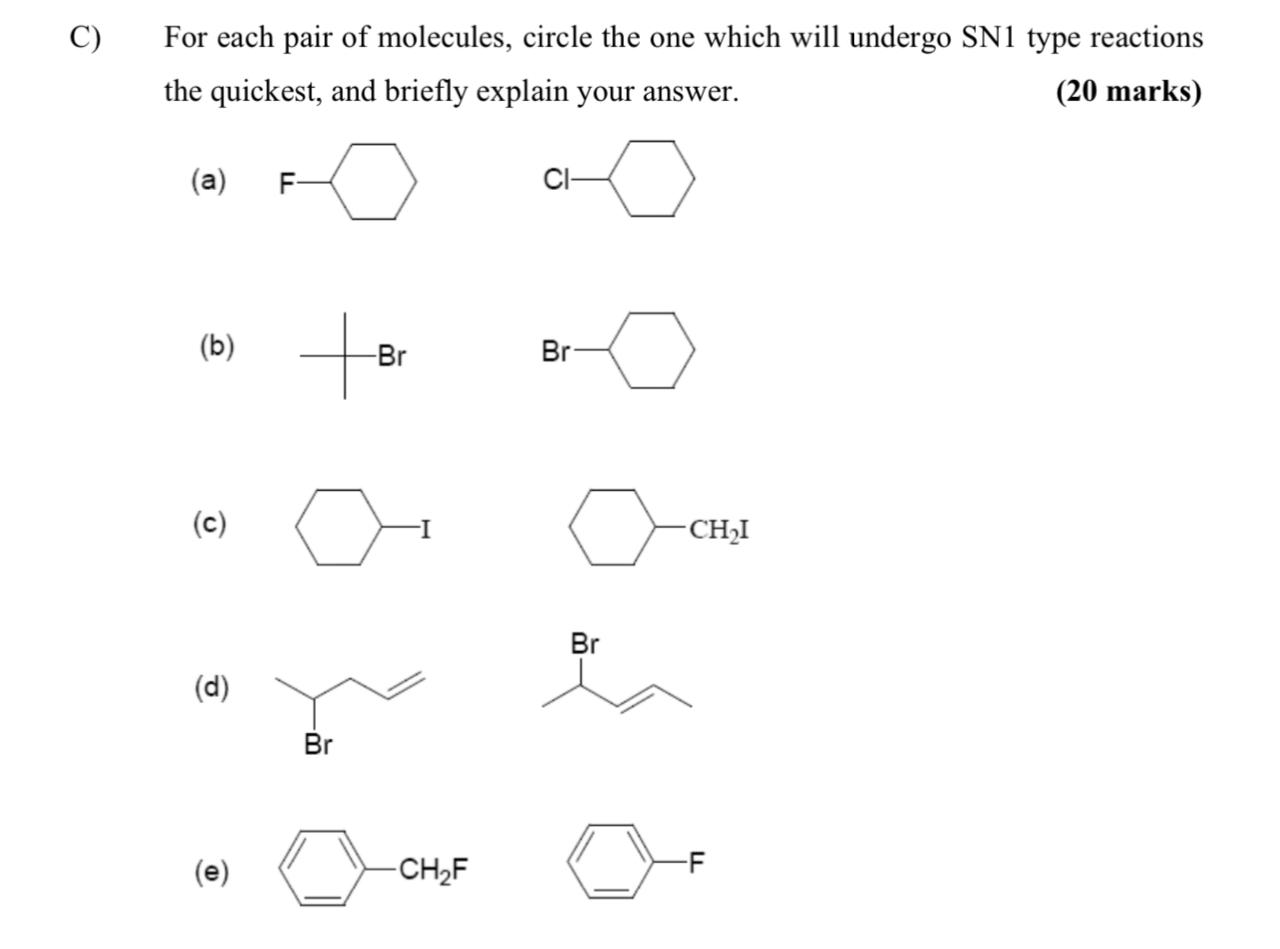 C) For each pair of molecules, circle the one which will undergo SN1 type reactions the quickest, and briefly explain your answer. **(20 marks)**

(a) F Cl

(b) Br Br

(c) I $CH_2I$

(d) Br Br

(e) $CH_2F$ F